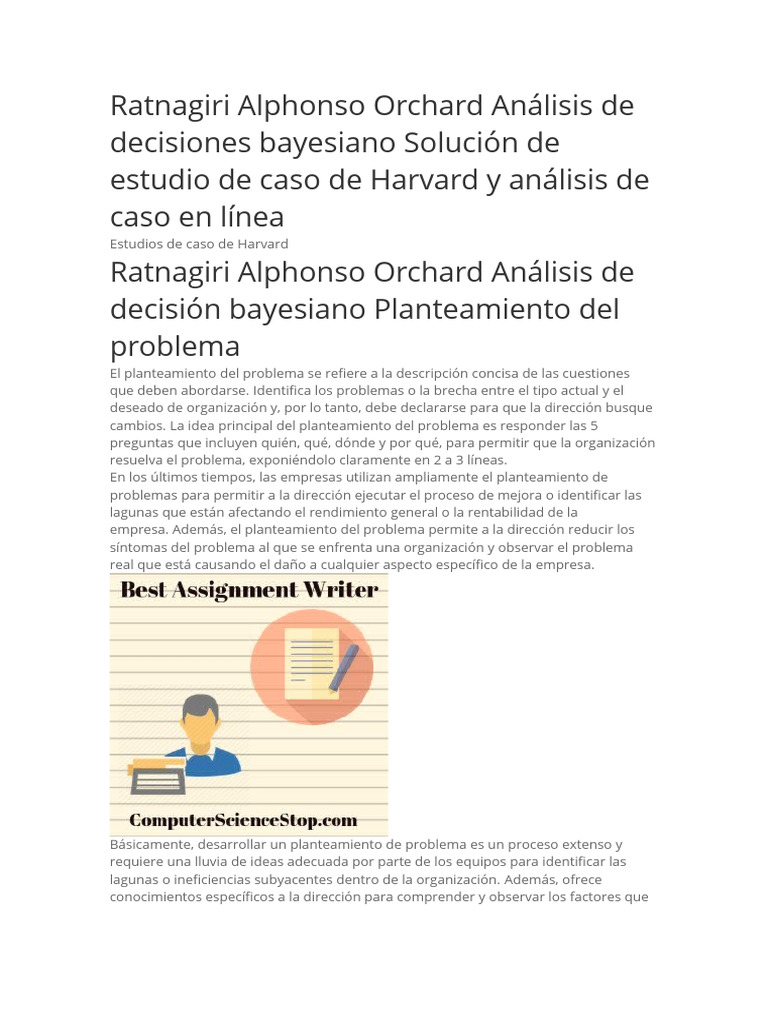 Ratnagiri Alphonso Orchard Análisis de decisiones bayesiano Solución de estudio de caso de Harvard y análisis de caso en línea

Estudios de caso de Harvard

Ratnagiri Alphonso Orchard Análisis de decisión bayesiano Planteamiento del problema

El planteamiento del problema se refiere a la descripción concisa de las cuestiones que deben abordarse. Identifica los problemas o la brecha entre el tipo actual y el deseado de organización y, por lo tanto, debe declararse para que la dirección busque cambios. La idea principal del planteamiento del problema es responder las 5 preguntas que incluyen quién, qué, dónde y por qué, para permitir que la organización resuelva el problema, exponiéndolo claramente en 2 a 3 líneas.
En los últimos tiempos, las empresas utilizan ampliamente el planteamiento de problemas para permitir a la dirección ejecutar el proceso de mejora o identificar las lagunas que están afectando el rendimiento general o la rentabilidad de la empresa. Además, el planteamiento del problema permite a la dirección reducir los síntomas del problema al que se enfrenta una organización y observar el problema real que está causando el daño a cualquier aspecto específico de la empresa.

Best Assignment Writer

ComputerScienceStop.com

Básicamente, desarrollar un planteamiento de problema es un proceso extenso y requiere una lluvia de ideas adecuada por parte de los equipos para identificar las lagunas o ineficiencias subyacentes dentro de la organización. Además, ofrece conocimientos específicos a la dirección para comprender y observar los factores que